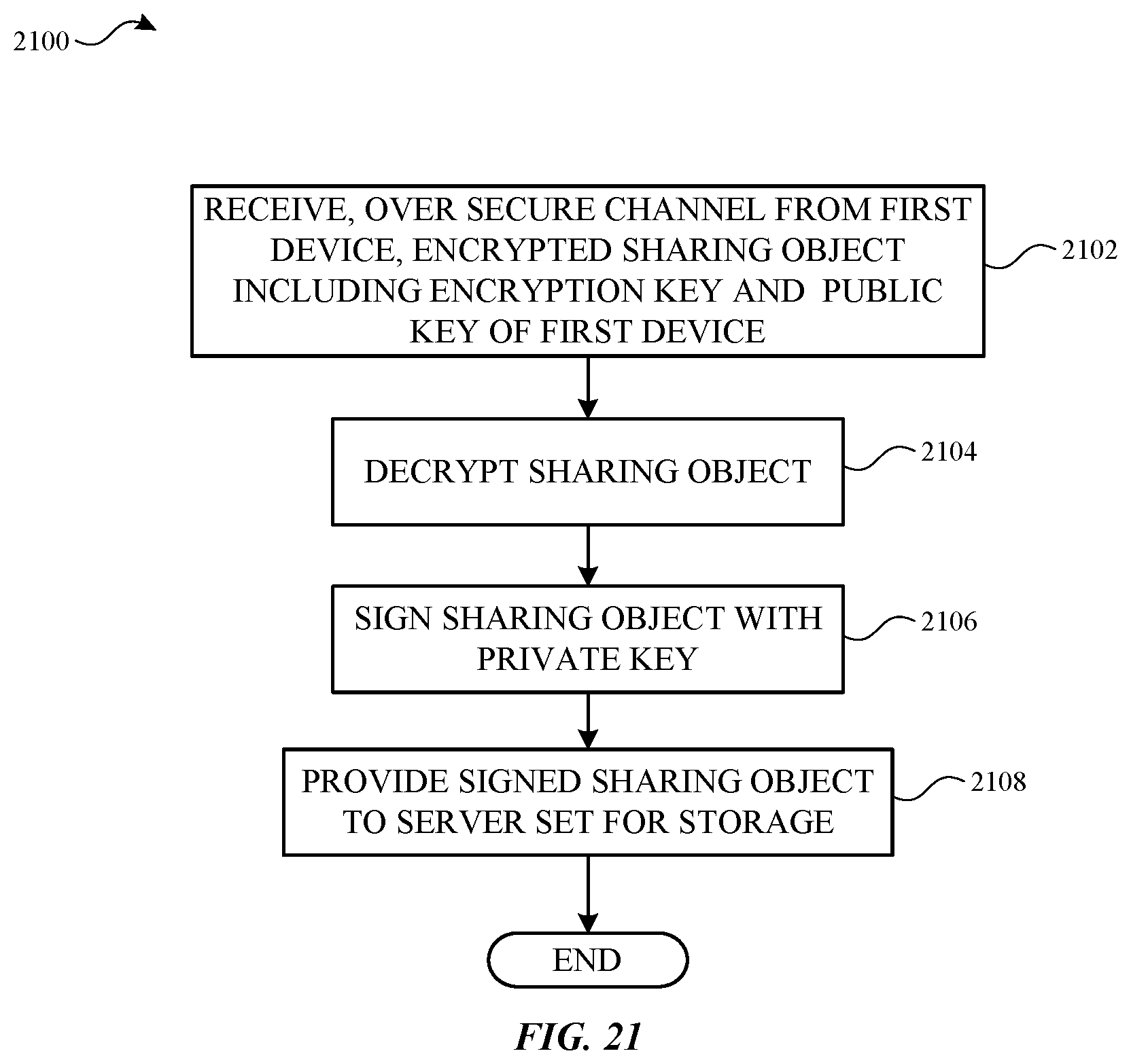 2100

RECEIVE, OVER SECURE CHANNEL FROM FIRST DEVICE, ENCRYPTED SHARING OBJECT INCLUDING ENCRYPTION KEY AND PUBLIC KEY OF FIRST DEVICE

2102

DECRYPT SHARING OBJECT

2104

SIGN SHARING OBJECT WITH PRIVATE KEY

2106

PROVIDE SIGNED SHARING OBJECT TO SERVER SET FOR STORAGE

2108

END

FIG. 21